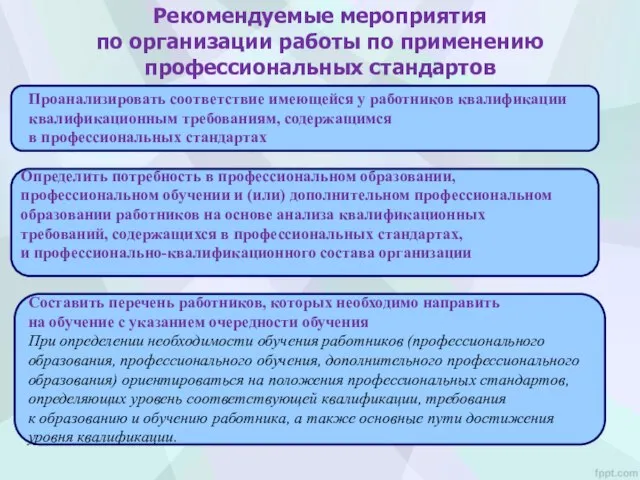 Рекомендуемые мероприятия по организации работы по применению профессиональных стандартов

Проанализировать соответствие имеющейся у работников квалификации квалификационным требованиям, содержащимся в профессиональных стандартах

Определить потребность в профессиональном образовании, профессиональном обучении и (или) дополнительном профессиональном образовании работников на основе анализа квалификационных требований, содержащихся в профессиональных стандартах, и профессионально-квалификационного состава организации

Составить перечень работников, которых необходимо направить на обучение с указанием очередности обучения
При определении необходимости обучения работников (профессионального образования, профессионального обучения, дополнительного профессионального образования) ориентироваться на положения профессиональных стандартов, определяющих уровень соответствующей квалификации, требования к образованию и обучению работника, а также основные пути достижения уровня квалификации.

fppt.com